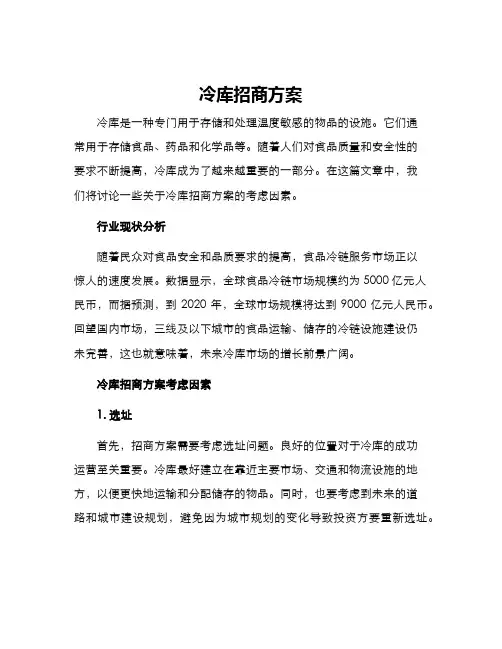 冷库招商方案

冷库是一种专门用于存储和处理温度敏感的物品的设施。它们通常用于存储食品、药品和化学品等。随着人们对食品质量和安全性的要求不断提高，冷库成为了越来越重要的一部分。在这篇文章中，我们将讨论一些关于冷库招商方案的考虑因素。

行业现状分析

随着民众对食品安全和品质要求的提高，食品冷链服务市场正以惊人的速度发展。数据显示，全球食品冷链市场规模约为 5000 亿元人民币，而据预测，到 2020 年，全球市场规模将达到 9000 亿元人民币。回望国内市场，三线及以下城市的食品运输、储存的冷链设施建设仍未完善，这也就意味着，未来冷库市场的增长前景广阔。

冷库招商方案考虑因素

1. 选址

首先，招商方案需要考虑选址问题。良好的位置对于冷库的成功运营至关重要。冷库最好建立在靠近主要市场、交通和物流设施的地方，以便更快地运输和分配储存的物品。同时，也要考虑到未来的道路和城市建设规划，避免因为城市规划的变化导致投资方要重新选址。